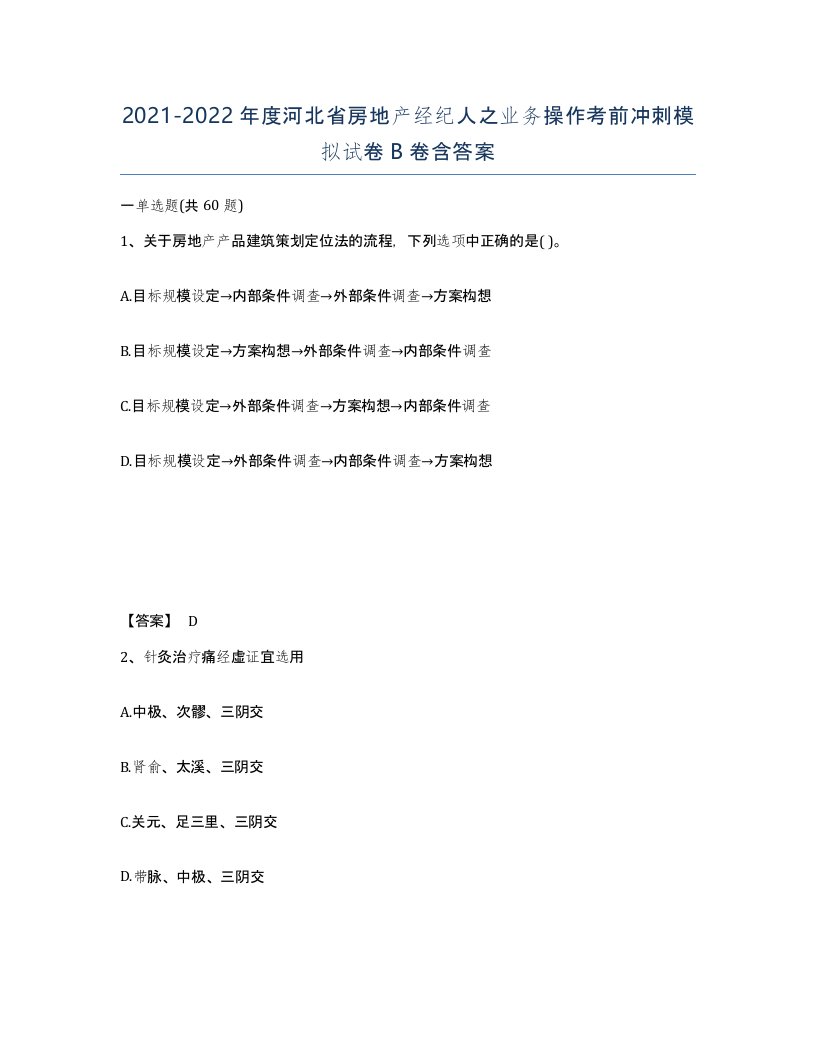 2021-2022年度河北省房地产经纪人之业务操作考前冲刺模拟试卷B卷含答案

一单选题(共60题)

1、关于房地产产品建筑策划定位法的流程，下列选项中正确的是( )。

A.目标规模设定→内部条件调查→外部条件调查→方案构想

B.目标规模设定→方案构想→外部条件调查→内部条件调查

C.目标规模设定→外部条件调查→方案构想→内部条件调查

D.目标规模设定→外部条件调查→内部条件调查→方案构想

【答案】 D

2、针灸治疗痛经虚证宜选用

A.中极、次髎、三阴交

B.肾俞、太溪、三阴交

C.关元、足三里、三阴交

D.带脉、中极、三阴交